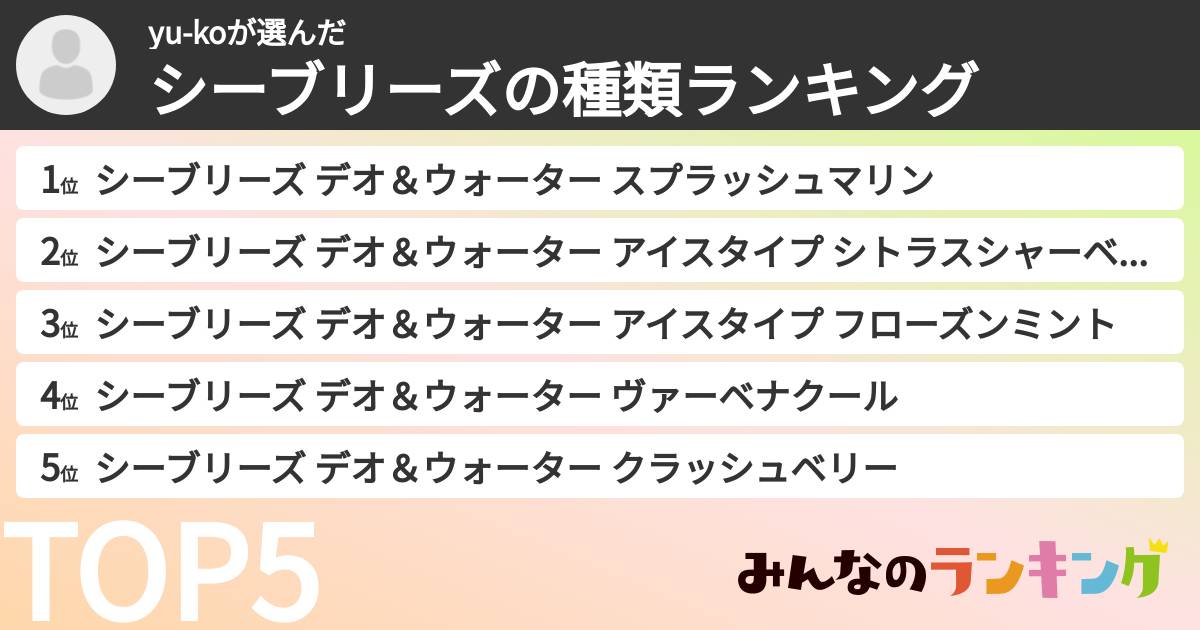 yu-koが選んだ
シーブリーズの種類ランキング

1位 シーブリーズ デオ＆ウォーター スプラッシュマリン
2位 シーブリーズ デオ＆ウォーター アイスタイプ シトラスシャーベ...
3位 シーブリーズ デオ＆ウォーター アイスタイプ フローズンミント
4位 シーブリーズ デオ＆ウォーター ヴァーベナクール
5位 シーブリーズ デオ＆ウォーター クラッシュベリー

TOP5

みんなのランキング